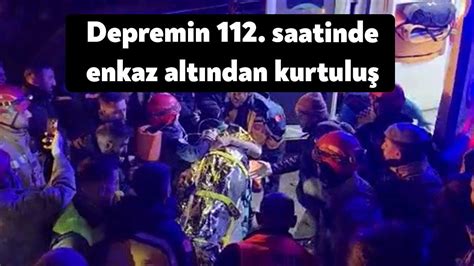 Depremin 112. saatinde enkaz altından kurtuluş